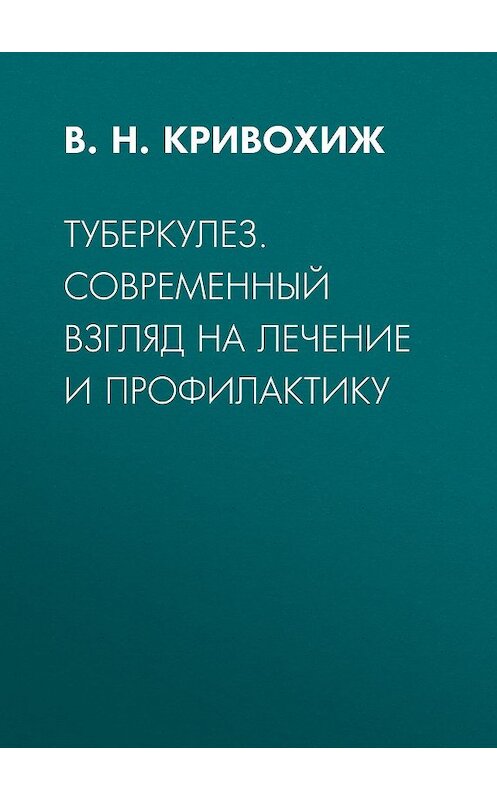 В. Н. КРИВОХИЖ

ТУБЕРКУЛЕЗ. СОВРЕМЕННЫЙ ВЗГЛЯД НА ЛЕЧЕНИЕ И ПРОФИЛАКТИКУ